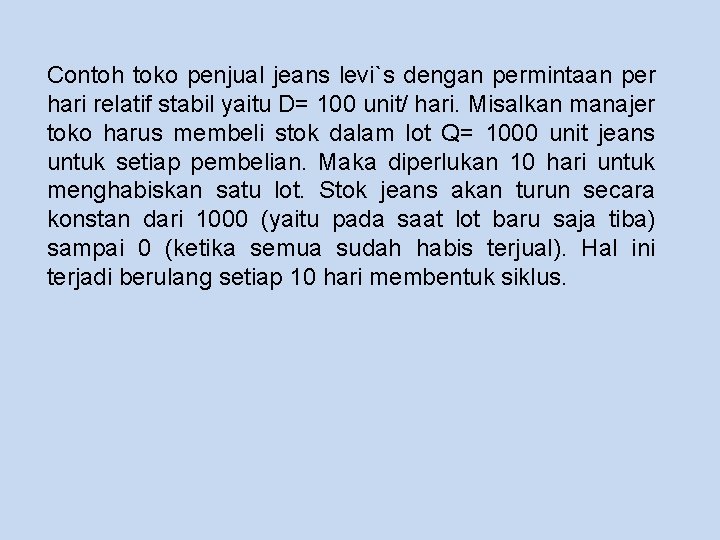 Contoh toko penjual jeans levi`s dengan permintaan per hari relatif stabil yaitu D= 100 unit/ hari. Misalkan manajer toko harus membeli stok dalam lot Q= 1000 unit jeans untuk setiap pembelian. Maka diperlukan 10 hari untuk menghabiskan satu lot. Stok jeans akan turun secara konstan dari 1000 (yaitu pada saat lot baru saja tiba) sampai 0 (ketika semua sudah habis terjual). Hal ini terjadi berulang setiap 10 hari membentuk siklus.